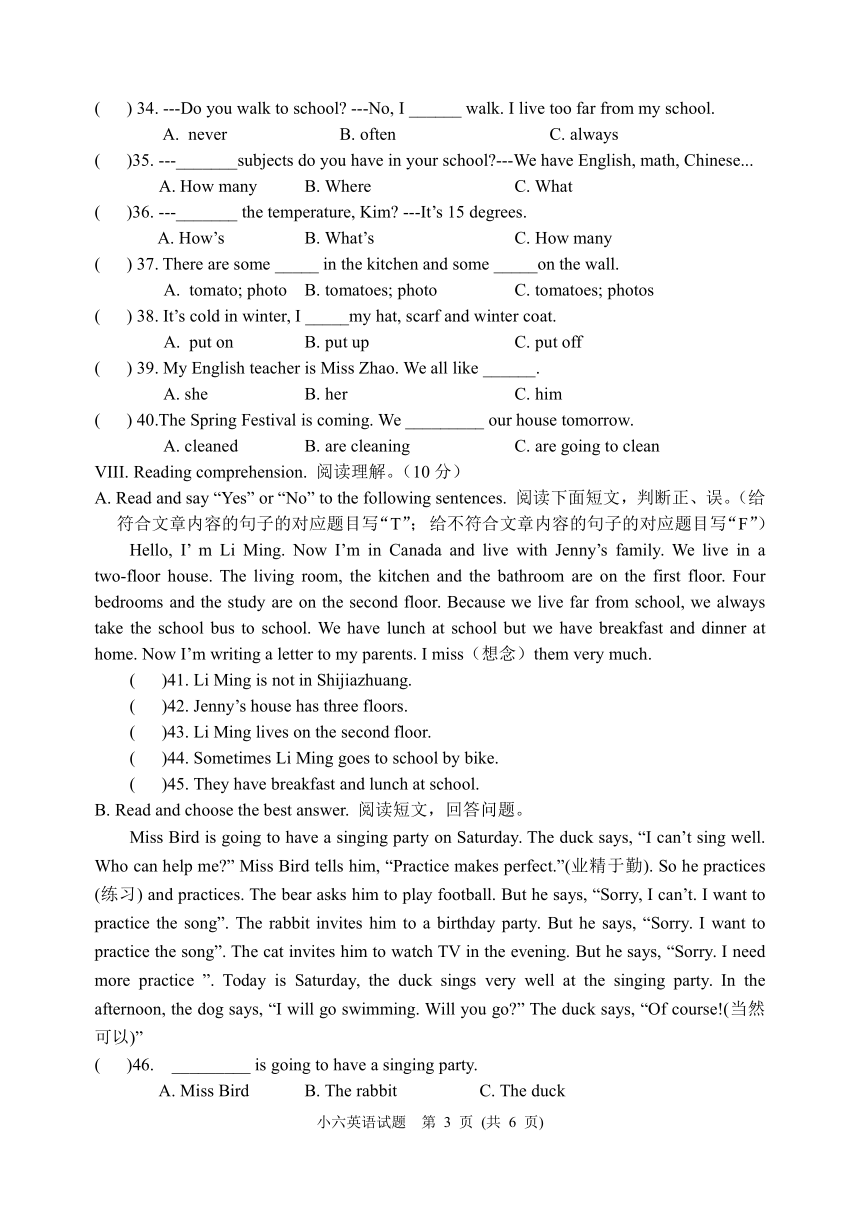 (　) 34. ---Do you walk to school? ---No, I ______ walk. I live too far from my school.
A. never　B. often　C. always
(　)35. ---_______subjects do you have in your school?---We have English, math, Chinese...
A. How many　B. Where　C. What
(　)36. ---_______ the temperature, Kim? ---It’s 15 degrees.
A. How’s　B. What’s　C. How many
(　) 37. There are some _____ in the kitchen and some _____on the wall.
A. tomato; photo　B. tomatoes; photo　C. tomatoes; photos
(　) 38. It’s cold in winter, I _____my hat, scarf and winter coat.
A. put on　B. put up　C. put off
(　) 39. My English teacher is Miss Zhao. We all like ______.
A. she　B. her　C. him
(　) 40.The Spring Festival is coming. We _________ our house tomorrow.
A. cleaned　B. are cleaning　C. are going to clean
VIII. Reading comprehension. 阅读理解。(10 分)
A. Read and say “Yes” or “No” to the following sentences. 阅读下面短文，判断正、误。(给符合文章内容的句子的对应题目写“T”；给不符合文章内容的句子的对应题目写“F”)

Hello, I’ m Li Ming. Now I’m in Canada and live with Jenny’s family. We live in a two-floor house. The living room, the kitchen and the bathroom are on the first floor. Four bedrooms and the study are on the second floor. Because we live far from school, we always take the school bus to school. We have lunch at school but we have breakfast and dinner at home. Now I’m writing a letter to my parents. I miss（想念）them very much.

(　)41. Li Ming is not in Shijiazhuang.
(　)42. Jenny’s house has three floors.
(　)43. Li Ming lives on the second floor.
(　)44. Sometimes Li Ming goes to school by bike.
(　)45. They have breakfast and lunch at school.
B. Read and choose the best answer. 阅读短文，回答问题。

Miss Bird is going to have a singing party on Saturday. The duck says, “I can’t sing well. Who can help me?” Miss Bird tells him, “Practice makes perfect.”(业精于勤). So he practices (练习) and practices. The bear asks him to play football. But he says, “Sorry, I can’t. I want to practice the song”. The rabbit invites him to a birthday party. But he says, “Sorry. I want to practice the song”. The cat invites him to watch TV in the evening. But he says, “Sorry. I need more practice ”. Today is Saturday, the duck sings very well at the singing party. In the afternoon, the dog says, “I will go swimming. Will you go?” The duck says, “Of course!(当然可以)”

(　)46. _________ is going to have a singing party.
A. Miss Bird　B. The rabbit　C. The duck

小六英语试题　第 3 页 (共 6 页)